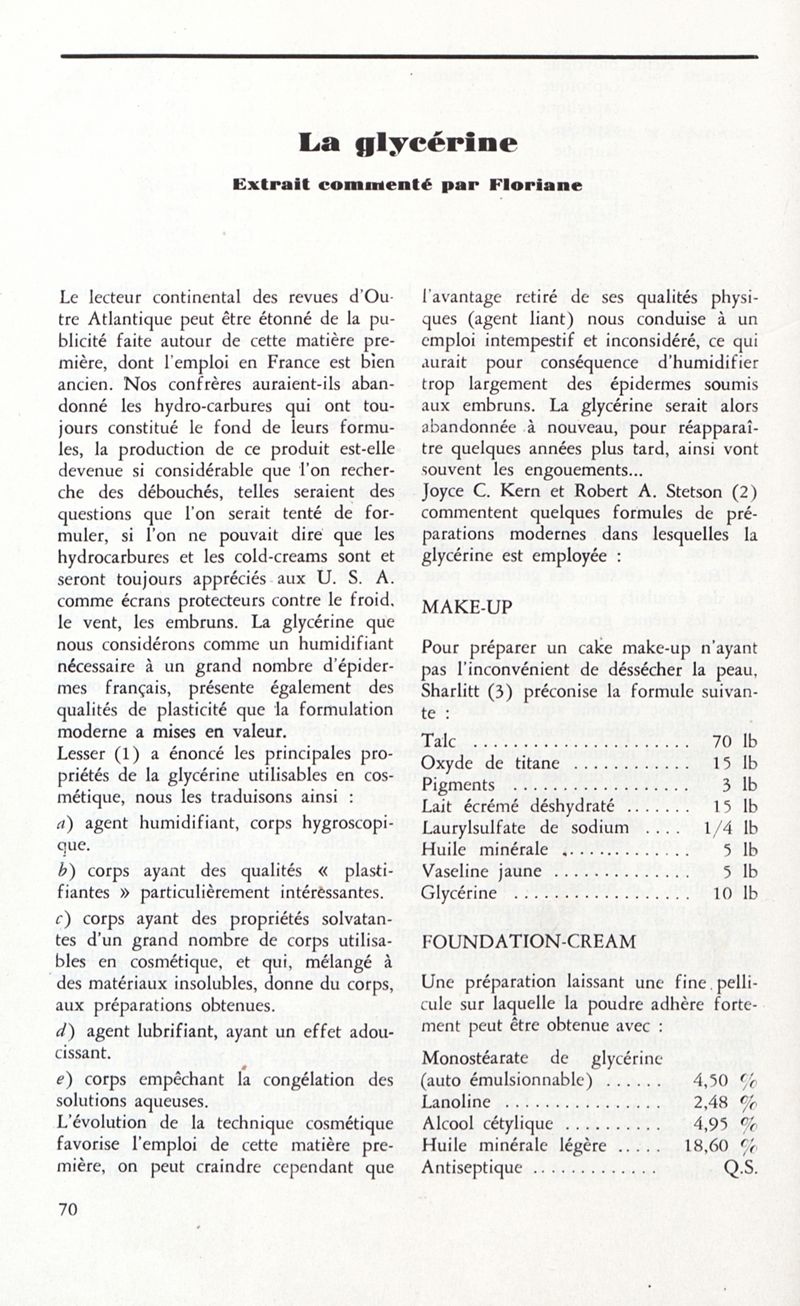 La glycérine

Extrait commenté par Floriane

Le lecteur continental des revues d'Outre Atlantique peut être étonné de la publicité faite autour de cette matière première, dont l'emploi en France est bien ancien. Nos confrères auraient-ils abandonné les hydro-carbures qui ont toujours constitué le fond de leurs formules, la production de ce produit est-elle devenue si considérable que l'on recherche des débouchés, telles seraient des questions que l'on serait tenté de formuler, si l'on ne pouvait dire que les hydrocarbures et les cold-creams sont et seront toujours appréciés aux U. S. A. comme écrans protecteurs contre le froid, le vent, les embruns. La glycérine que nous considérons comme un humidifiant nécessaire à un grand nombre d'épidermes français, présente également des qualités de plasticité que la formulation moderne a mises en valeur.
Lesser (1) a énoncé les principales propriétés de la glycérine utilisables en cosmétique, nous les traduisons ainsi :
a) agent humidifiant, corps hygroscopique.
b) corps ayant des qualités « plastifiantes » particulièrement intéressantes.
c) corps ayant des propriétés solvatantes d'un grand nombre de corps utilisables en cosmétique, et qui, mélangé à des matériaux insolubles, donne du corps, aux préparations obtenues.
d) agent lubrifiant, ayant un effet adoucissant.
e) corps empêchant la congélation des solutions aqueuses.
L'évolution de la technique cosmétique favorise l'emploi de cette matière première, on peut craindre cependant que l'avantage retiré de ses qualités physiques (agent liant) nous conduise à un emploi intempestif et inconsidéré, ce qui aurait pour conséquence d'humidifier trop largement des épidermes soumis aux embruns. La glycérine serait alors abandonnée à nouveau, pour réapparaître quelques années plus tard, ainsi vont souvent les engouements...
Joyce C. Kern et Robert A. Stetson (2) commentent quelques formules de préparations modernes dans lesquelles la glycérine est employée :

MAKE-UP

Pour préparer un cake make-up n'ayant pas l'inconvénient de dessécher la peau, Sharlitt (3) préconise la formule suivante :

| | |
|---|---|
| Talc | 70 lb |
| Oxyde de titane | 15 lb |
| Pigments | 3 lb |
| Lait écrémé déshydraté | 15 lb |
| Laurylsulfate de sodium | 1/4 lb |
| Huile minérale | 5 lb |
| Vaseline jaune | 5 lb |
| Glycérine | 10 lb |

FOUNDATION-CREAM

Une préparation laissant une fine pellicule sur laquelle la poudre adhère fortement peut être obtenue avec :

| | |
|---|---|
| Monostéarate de glycérine (auto émulsionnable) | 4,50 % |
| Lanoline | 2,48 % |
| Alcool cétylique | 4,95 % |
| Huile minérale légère | 18,60 % |
| Antiseptique | Q.S. |

70